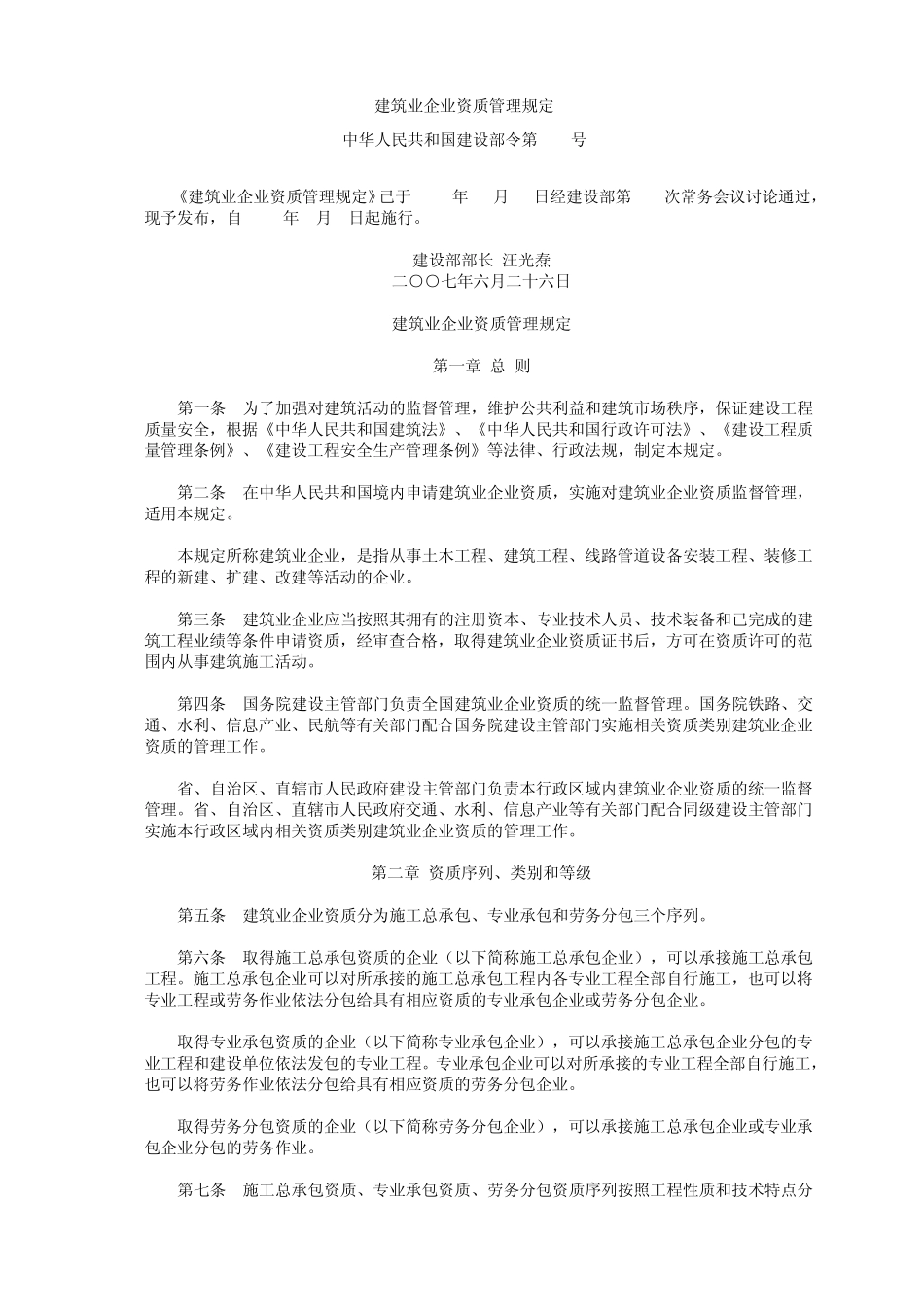 建筑业企业资质管理规定

中华人民共和国建设部令第　　号

《建筑业企业资质管理规定》已于　　年　月　日经建设部第　　次常务会议讨论通过，现予发布，自　　年　月　日起施行。

建设部部长 汪光焘
二〇〇七年六月二十六日

建筑业企业资质管理规定

第一章 总 则

第一条　为了加强对建筑活动的监督管理，维护公共利益和建筑市场秩序，保证建设工程质量安全，根据《中华人民共和国建筑法》、《中华人民共和国行政许可法》、《建设工程质量管理条例》、《建设工程安全生产管理条例》等法律、行政法规，制定本规定。

第二条　在中华人民共和国境内申请建筑业企业资质，实施对建筑业企业资质监督管理，适用本规定。

本规定所称建筑业企业，是指从事土木工程、建筑工程、线路管道设备安装工程、装修工程的新建、扩建、改建等活动的企业。

第三条　建筑业企业应当按照其拥有的注册资本、专业技术人员、技术装备和已完成的建筑工程业绩等条件申请资质，经审查合格，取得建筑业企业资质证书后，方可在资质许可的范围内从事建筑施工活动。

第四条　国务院建设主管部门负责全国建筑业企业资质的统一监督管理。国务院铁路、交通、水利、信息产业、民航等有关部门配合国务院建设主管部门实施相关资质类别建筑业企业资质的管理工作。

省、自治区、直辖市人民政府建设主管部门负责本行政区域内建筑业企业资质的统一监督管理。省、自治区、直辖市人民政府交通、水利、信息产业等有关部门配合同级建设主管部门实施本行政区域内相关资质类别建筑业企业资质的管理工作。

第二章 资质序列、类别和等级

第五条　建筑业企业资质分为施工总承包、专业承包和劳务分包三个序列。

第六条　取得施工总承包资质的企业（以下简称施工总承包企业），可以承接施工总承包工程。施工总承包企业可以对所承接的施工总承包工程内各专业工程全部自行施工，也可以将专业工程或劳务作业依法分包给具有相应资质的专业承包企业或劳务分包企业。

取得专业承包资质的企业（以下简称专业承包企业），可以承接施工总承包企业分包的专业工程和建设单位依法发包的专业工程。专业承包企业可以对所承接的专业工程全部自行施工，也可以将劳务作业依法分包给具有相应资质的劳务分包企业。

取得劳务分包资质的企业（以下简称劳务分包企业），可以承接施工总承包企业或专业承包企业分包的劳务作业。

第七条　施工总承包资质、专业承包资质、劳务分包资质序列按照工程性质和技术特点分